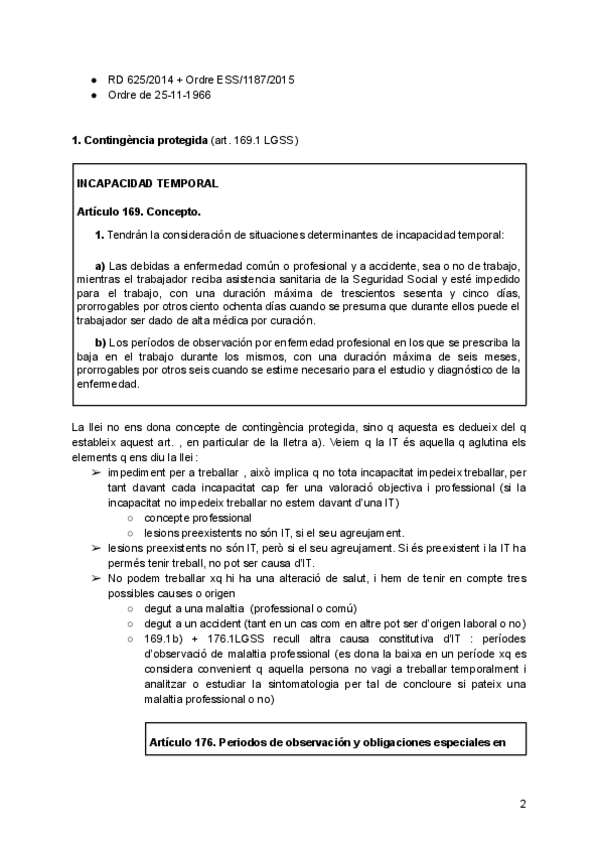 ● RD 625/2014 + Ordre ESS/1187/2015
● Ordre de 25-11-1966

**1. Contingència protegida** (art. 169.1 LGSS)

**INCAPACIDAD TEMPORAL**

**Artículo 169. Concepto.**

**1.** Tendrán la consideración de situaciones determinantes de incapacidad temporal:

**a)** Las debidas a enfermedad común o profesional y a accidente, sea o no de trabajo, mientras el trabajador reciba asistencia sanitaria de la Seguridad Social y esté impedido para el trabajo, con una duración máxima de trescientos sesenta y cinco días, prorrogables por otros ciento ochenta días cuando se presuma que durante ellos puede el trabajador ser dado de alta médica por curación.

**b)** Los períodos de observación por enfermedad profesional en los que se prescriba la baja en el trabajo durante los mismos, con una duración máxima de seis meses, prorrogables por otros seis cuando se estime necesario para el estudio y diagnóstico de la enfermedad.

La llei no ens dona concepte de contingència protegida, sino q aquesta es dedueix del q estableix aquest art. , en particular de la lletra a). Veiem q la IT és aquella q aglutina els elements q ens diu la llei :

➢ impediment per a treballar , això implica q no tota incapacitat impedeix treballar, per tant davant cada incapacitat cap fer una valoració objectiva i professional (si la incapacitat no impedeix treballar no estem davant d'una IT)
○ concepte professional
○ lesions preexistents no són IT, si el seu agreujament.
➢ lesions preexistents no són IT, però si el seu agreujament. Si és preexistent i la IT ha permés tenir treball, no pot ser causa d'IT.
➢ No podem treballar xq hi ha una alteració de salut, i hem de tenir en compte tres possibles causes o origen
○ degut a una malaltia (professional o comú)
○ degut a un accident (tant en un cas com en altre pot ser d'origen laboral o no)
○ 169.1b) + 176.1LGSS recull altra causa constitutiva d'IT : períodes d'observació de malaltia professional (es dona la baixa en un període xq es considera convenient q aquella persona no vagi a treballar temporalment i analitzar o estudiar la sintomatologia per tal de concloure si pateix una malaltia professional o no)

**Artículo 176. Periodos de observación y obligaciones especiales en**

2